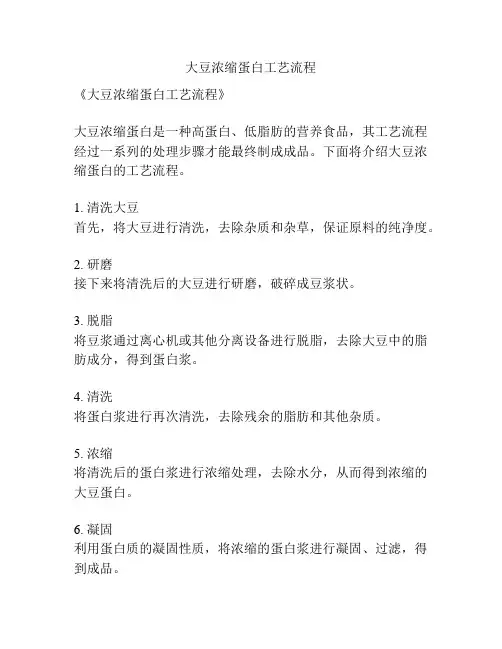 大豆浓缩蛋白工艺流程

《大豆浓缩蛋白工艺流程》

大豆浓缩蛋白是一种高蛋白、低脂肪的营养食品，其工艺流程经过一系列的处理步骤才能最终制成成品。下面将介绍大豆浓缩蛋白的工艺流程。

1. 清洗大豆
首先，将大豆进行清洗，去除杂质和杂草，保证原料的纯净度。

2. 研磨
接下来将清洗后的大豆进行研磨，破碎成豆浆状。

3. 脱脂
将豆浆通过离心机或其他分离设备进行脱脂，去除大豆中的脂肪成分，得到蛋白浆。

4. 清洗
将蛋白浆进行再次清洗，去除残余的脂肪和其他杂质。

5. 浓缩
将清洗后的蛋白浆进行浓缩处理，去除水分，从而得到浓缩的大豆蛋白。

6. 凝固
利用蛋白质的凝固性质，将浓缩的蛋白浆进行凝固、过滤，得到成品。